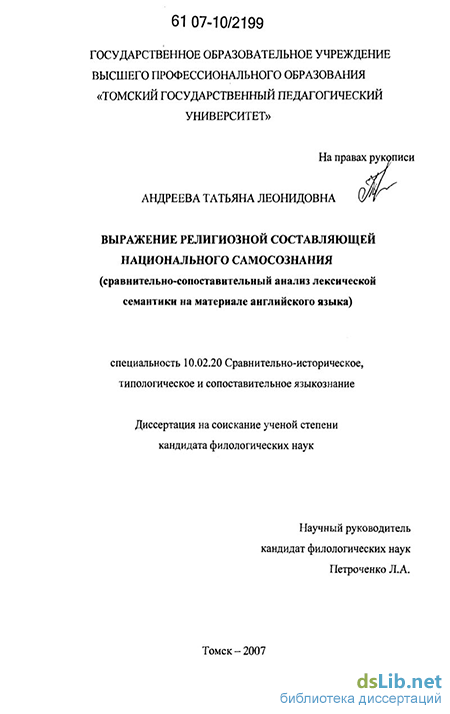 61 07-10/2199

ГОСУДАРСТВЕННОЕ ОБРАЗОВАТЕЛЬНОЕ УЧРЕЖДЕНИЕ ВЫСШЕГО ПРОФЕССИОНАЛЬНОГО ОБРАЗОВАНИЯ «ТОМСКИЙ ГОСУДАРСТВЕННЫЙ ПЕДАГОГИЧЕСКИЙ УНИВЕРСИТЕТ»

На правах рукописи

АНДРЕЕВА ТАТЬЯНА ЛЕОНИДОВНА

ВЫРАЖЕНИЕ РЕЛИГИОЗНОЙ СОСТАВЛЯЮЩЕЙ НАЦИОНАЛЬНОГО САМОСОЗНАНИЯ (сравнительно-сопоставительный анализ лексической семантики на материале английского языка)

специальность 10.02.20 Сравнительно-историческое, типологическое и сопоставительное языкознание

Диссертация на соискание ученой степени кандидата филологических наук

Научный руководитель кандидат филологических наук Петроченко Л.А.

Томск – 2007

dsLib.net
библиотека диссертаций